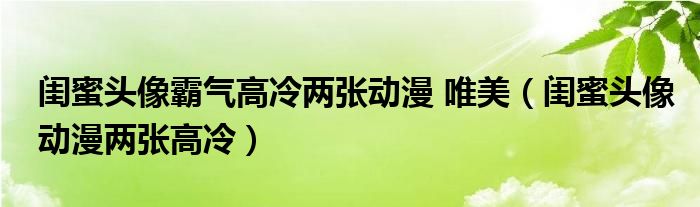 闺蜜头像霸气高冷两张动漫 唯美（闺蜜头像动漫两张高冷）